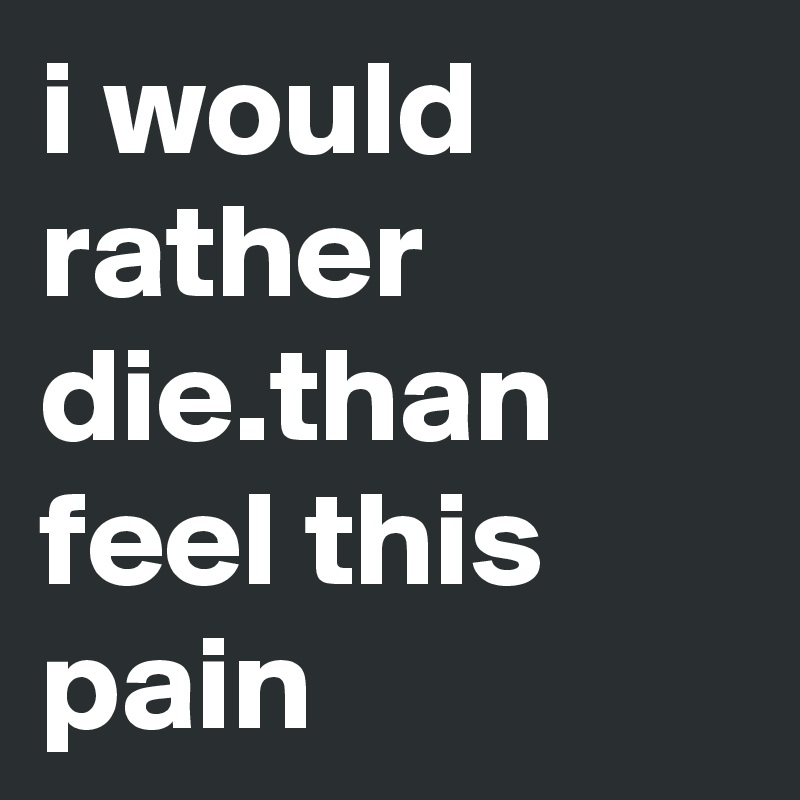 i would rather die.than feel this pain